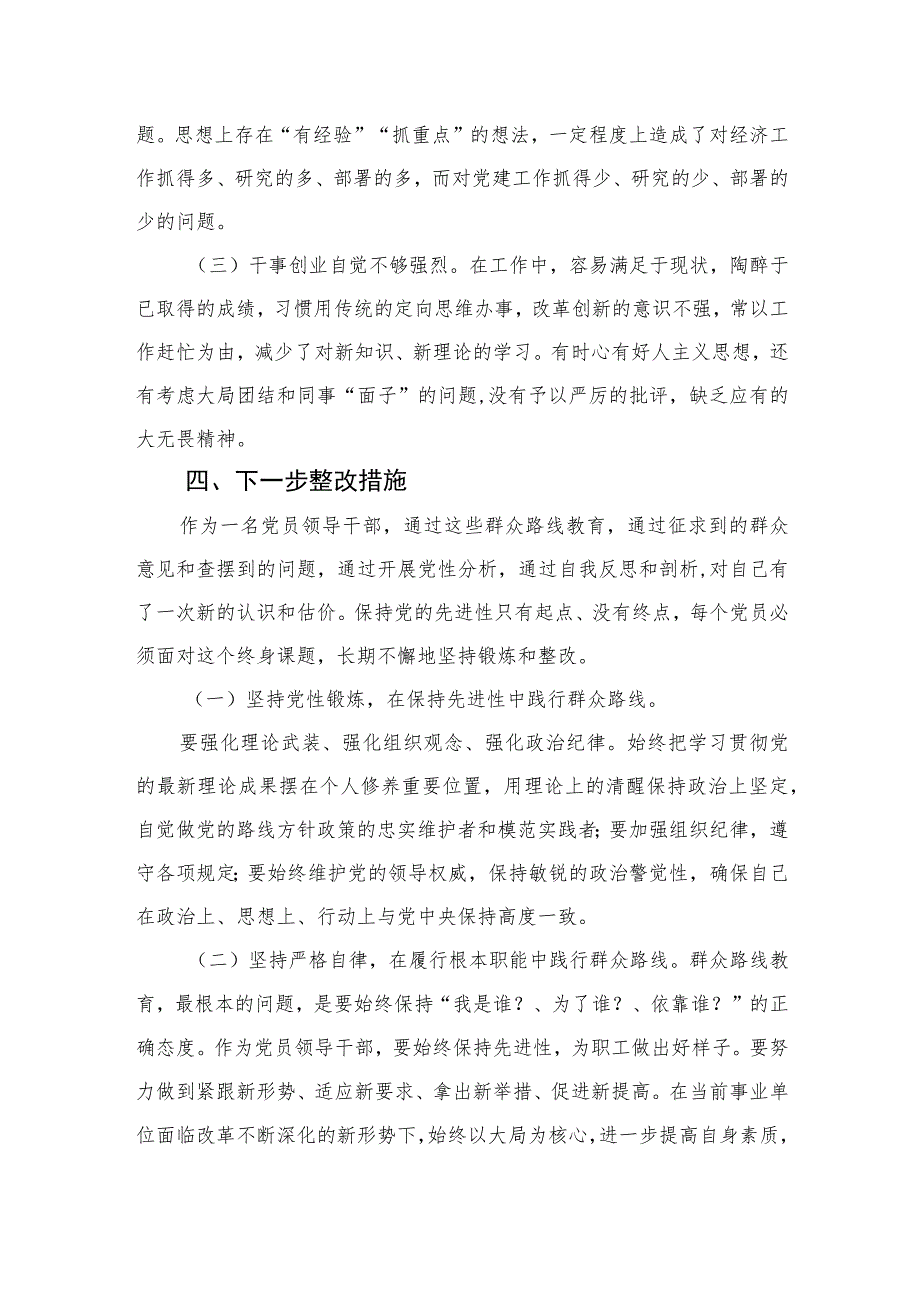 题。思想上存在“有经验”“抓重点”的想法，一定程度上造成了对经济工作抓得多、研究的多、部署的多，而对党建工作抓得少、研究的少、部署的少的问题。

（三）干事创业自觉不够强烈。在工作中，容易满足于现状，陶醉于已取得的成绩，习惯用传统的定向思维办事，改革创新的意识不强，常以工作赶忙为由，减少了对新知识、新理论的学习。有时心有好人主义思想，还有考虑大局团结和同事“面子”的问题，没有予以严厉的批评，缺乏应有的大无畏精神。

四、下一步整改措施

作为一名党员领导干部，通过这些群众路线教育，通过征求到的群众意见和查摆到的问题，通过开展党性分析，通过自我反思和剖析，对自己有了一次新的认识和估价。保持党的先进性只有起点、没有终点，每个党员必须面对这个终身课题，长期不懈地坚持锻炼和整改。

（一）坚持党性锻炼，在保持先进性中践行群众路线。

要强化理论武装、强化组织观念、强化政治纪律。始终把学习贯彻党的最新理论成果摆在个人修养重要位置，用理论上的清醒保持政治上坚定，自觉做党的路线方针政策的忠实维护者和模范实践者；要加强组织纪律，遵守各项规定；要始终维护党的领导权威，保持敏锐的政治警觉性，确保自己在政治上、思想上、行动上与党中央保持高度一致。

（二）坚持严格自律，在履行根本职能中践行群众路线。群众路线教育，最根本的问题，是要始终保持“我是谁？、为了谁？、依靠谁？”的正确态度。作为党员领导干部，要始终保持先进性，为职工做出好样子。要努力做到紧跟新形势、适应新要求、拿出新举措、促进新提高。在当前事业单位面临改革不断深化的新形势下，始终以大局为核心，进一步提高自身素质，